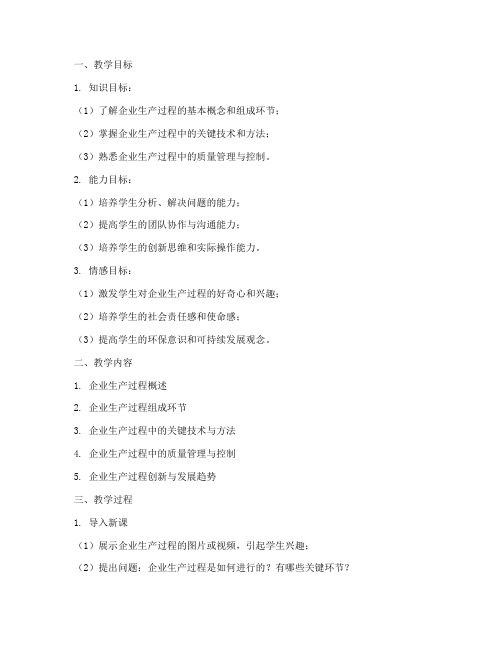 一、教学目标

1. 知识目标：

（1）了解企业生产过程的基本概念和组成环节；

（2）掌握企业生产过程中的关键技术和方法；

（3）熟悉企业生产过程中的质量管理与控制。

2. 能力目标：

（1）培养学生分析、解决问题的能力；

（2）提高学生的团队协作与沟通能力；

（3）培养学生的创新思维和实际操作能力。

3. 情感目标：

（1）激发学生对企业生产过程的好奇心和兴趣；

（2）培养学生的社会责任感和使命感；

（3）提高学生的环保意识和可持续发展观念。

二、教学内容

1. 企业生产过程概述

2. 企业生产过程组成环节

3. 企业生产过程中的关键技术与方法

4. 企业生产过程中的质量管理与控制

5. 企业生产过程创新与发展趋势

三、教学过程

1. 导入新课

（1）展示企业生产过程的图片或视频，引起学生兴趣；

（2）提出问题：企业生产过程是如何进行的？有哪些关键环节？